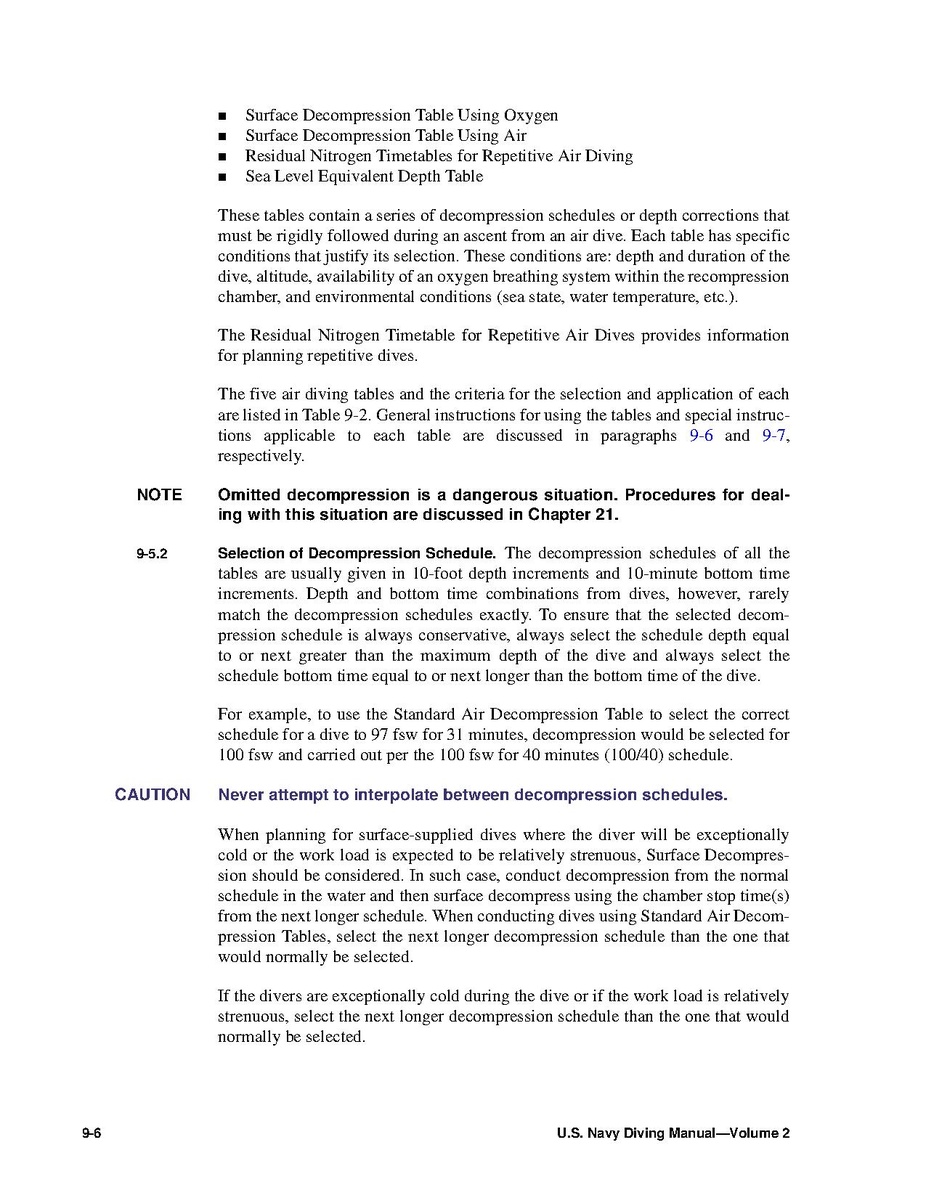 ■ Surface Decompression Table Using Oxygen
■ Surface Decompression Table Using Air
■ Residual Nitrogen Timetables for Repetitive Air Diving
■ Sea Level Equivalent Depth Table

These tables contain a series of decompression schedules or depth corrections that must be rigidly followed during an ascent from an air dive. Each table has specific conditions that justify its selection. These conditions are: depth and duration of the dive, altitude, availability of an oxygen breathing system within the recompression chamber, and environmental conditions (sea state, water temperature, etc.).

The Residual Nitrogen Timetable for Repetitive Air Dives provides information for planning repetitive dives.

The five air diving tables and the criteria for the selection and application of each are listed in Table 9-2. General instructions for using the tables and special instructions applicable to each table are discussed in paragraphs 9-6 and 9-7, respectively.

NOTE Omitted decompression is a dangerous situation. Procedures for dealing with this situation are discussed in Chapter 21.

9-5.2 Selection of Decompression Schedule. The decompression schedules of all the tables are usually given in 10-foot depth increments and 10-minute bottom time increments. Depth and bottom time combinations from dives, however, rarely match the decompression schedules exactly. To ensure that the selected decompression schedule is always conservative, always select the schedule depth equal to or next greater than the maximum depth of the dive and always select the schedule bottom time equal to or next longer than the bottom time of the dive.

For example, to use the Standard Air Decompression Table to select the correct schedule for a dive to 97 fsw for 31 minutes, decompression would be selected for 100 fsw and carried out per the 100 fsw for 40 minutes (100/40) schedule.

CAUTION Never attempt to interpolate between decompression schedules.

When planning for surface-supplied dives where the diver will be exceptionally cold or the work load is expected to be relatively strenuous, Surface Decompression should be considered. In such case, conduct decompression from the normal schedule in the water and then surface decompress using the chamber stop time(s) from the next longer schedule. When conducting dives using Standard Air Decompression Tables, select the next longer decompression schedule than the one that would normally be selected.

If the divers are exceptionally cold during the dive or if the work load is relatively strenuous, select the next longer decompression schedule than the one that would normally be selected.

9-6 U.S. Navy Diving Manual—Volume 2